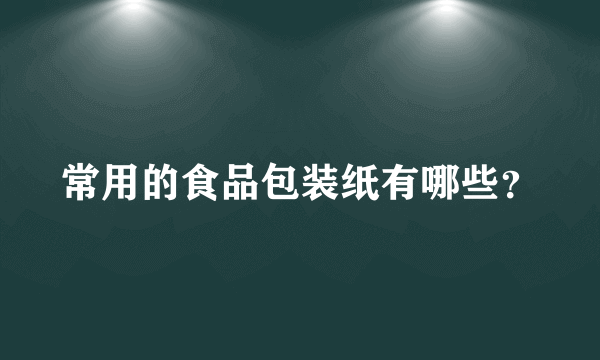 常用的食品包装纸有哪些？